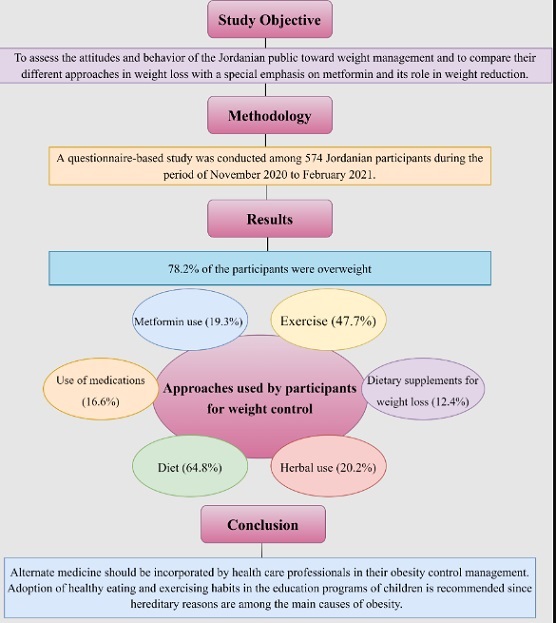 Study Objective

To assess the attitudes and behavior of the Jordanian public toward weight management and to compare their different approaches in weight loss with a special emphasis on metformin and its role in weight reduction.

Methodology

A questionnaire-based study was conducted among 574 Jordanian participants during the period of November 2020 to February 2021.

Results

78.2% of the participants were overweight

Metformin use (19.3%)

Exercise (47.7%)

Use of medications (16.6%)

Approaches used by participants for weight control

Dietary supplements for weight loss (12.4%)

Diet (64.8%)

Herbal use (20.2%)

Conclusion

Alternate medicine should be incorporated by health care professionals in their obesity control management. Adoption of healthy eating and exercising habits in the education programs of children is recommended since hereditary reasons are among the main causes of obesity.